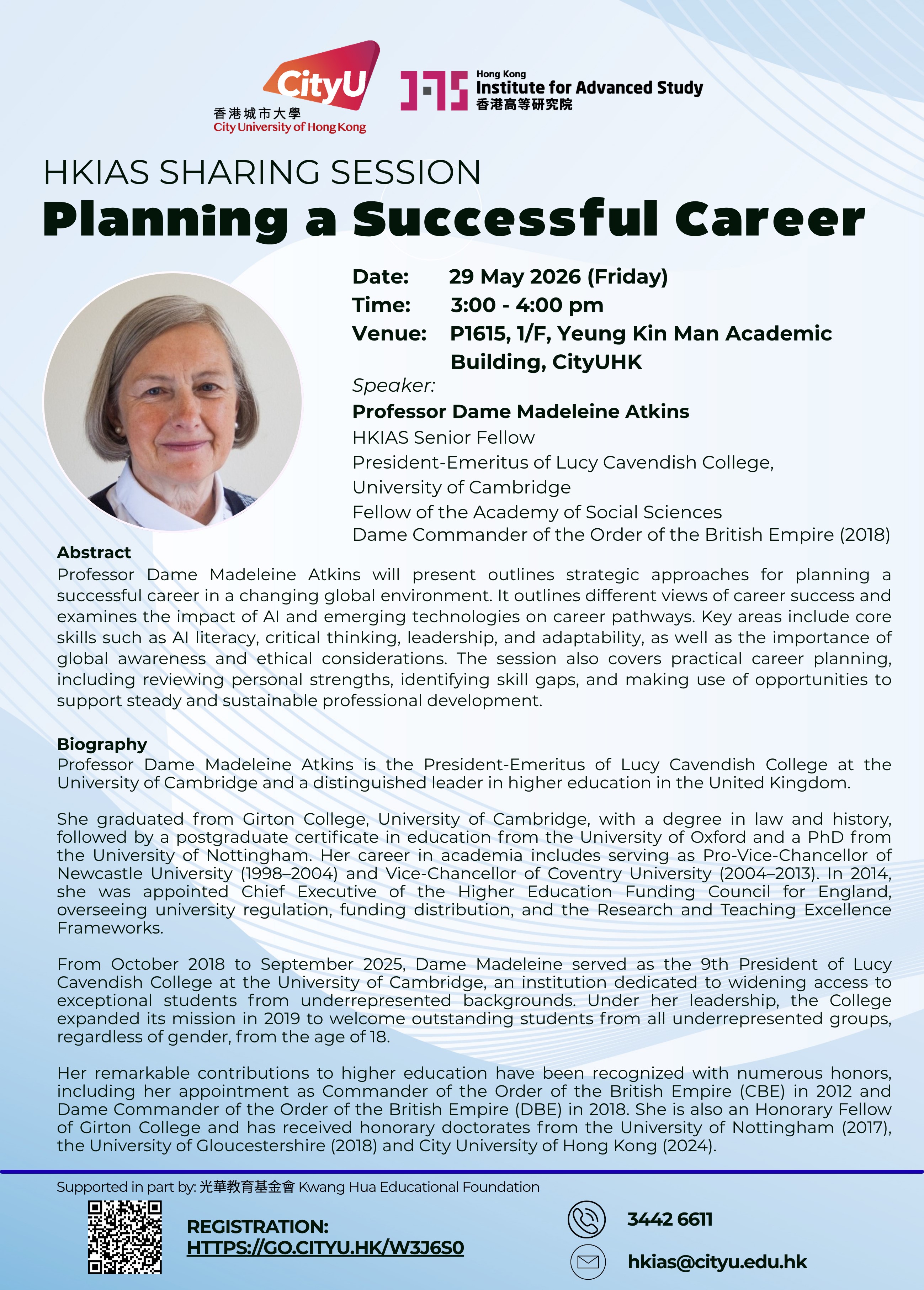 CityU
香港城市大學
City University of Hong Kong

Hong Kong
Institute for Advanced Study
香港高等研究院

HKIAS SHARING SESSION
Planning a Successful Career

Date: 29 May 2026 (Friday)
Time: 3:00 - 4:00 pm
Venue: P1615, 1/F, Yeung Kin Man Academic Building, CityUHK

Speaker:
Professor Dame Madeleine Atkins
HKIAS Senior Fellow
President-Emeritus of Lucy Cavendish College, University of Cambridge
Fellow of the Academy of Social Sciences
Dame Commander of the Order of the British Empire (2018)

Abstract
Professor Dame Madeleine Atkins will present outlines strategic approaches for planning a successful career in a changing global environment. It outlines different views of career success and examines the impact of AI and emerging technologies on career pathways. Key areas include core skills such as AI literacy, critical thinking, leadership, and adaptability, as well as the importance of global awareness and ethical considerations. The session also covers practical career planning, including reviewing personal strengths, identifying skill gaps, and making use of opportunities to support steady and sustainable professional development.

Biography
Professor Dame Madeleine Atkins is the President-Emeritus of Lucy Cavendish College at the University of Cambridge and a distinguished leader in higher education in the United Kingdom.

She graduated from Girton College, University of Cambridge, with a degree in law and history, followed by a postgraduate certificate in education from the University of Oxford and a PhD from the University of Nottingham. Her career in academia includes serving as Pro-Vice-Chancellor of Newcastle University (1998–2004) and Vice-Chancellor of Coventry University (2004–2013). In 2014, she was appointed Chief Executive of the Higher Education Funding Council for England, overseeing university regulation, funding distribution, and the Research and Teaching Excellence Frameworks.

From October 2018 to September 2025, Dame Madeleine served as the 9th President of Lucy Cavendish College at the University of Cambridge, an institution dedicated to widening access to exceptional students from underrepresented backgrounds. Under her leadership, the College expanded its mission in 2019 to welcome outstanding students from all underrepresented groups, regardless of gender, from the age of 18.

Her remarkable contributions to higher education have been recognized with numerous honors, including her appointment as Commander of the Order of the British Empire (CBE) in 2012 and Dame Commander of the Order of the British Empire (DBE) in 2018. She is also an Honorary Fellow of Girton College and has received honorary doctorates from the University of Nottingham (2017), the University of Gloucestershire (2018) and City University of Hong Kong (2024).

Supported in part by: 光華教育基金會 Kwang Hua Educational Foundation

REGISTRATION:
HTTPS://GO.CITYU.HK/W3J6S0

3442 6611

hkias@cityu.edu.hk